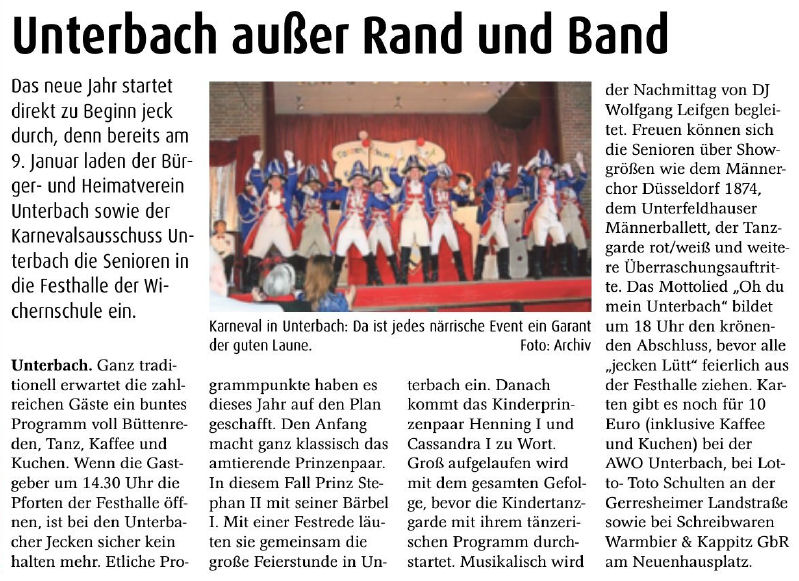 Unterbach außer Rand und Band

Das neue Jahr startet direkt zu Beginn jeck durch, denn bereits am 9. Januar laden der Bürger- und Heimatverein Unterbach sowie der Karnevalsausschuss Unterbach die Senioren in die Festhalle der Wichernschule ein.

Karneval in Unterbach: Da ist jedes närrische Event ein Garant der guten Laune. Foto: Archiv

Unterbach. Ganz traditionell erwartet die zahlreichen Gäste ein buntes Programm voll Büttenreden, Tanz, Kaffee und Kuchen. Wenn die Gastgeber um 14.30 Uhr die Pforten der Festhalle öffnen, ist bei den Unterbacher Jecken sicher kein halten mehr. Etliche Programmpunkte haben es dieses Jahr auf den Plan geschafft. Den Anfang macht ganz klassisch das amtierende Prinzenpaar. In diesem Fall Prinz Stephan II mit seiner Bärbel I. Mit einer Festrede läuten sie gemeinsam die große Feierstunde in Unterbach ein. Danach kommt das Kinderprinzenpaar Henning I und Cassandra I zu Wort. Groß aufgelaufen wird mit dem gesamten Gefolge, bevor die Kindertanzgarde mit ihrem tänzerischen Programm durchstartet. Musikalisch wird der Nachmittag von DJ Wolfgang Leifgen begleitet. Freuen können sich die Senioren über Showgrößen wie dem Männerchor Düsseldorf 1874, dem Unterfeldhauser Männerballett, der Tanzgarde rot/weiß und weitere Überraschungsauftritte. Das Mottolied „Oh du mein Unterbach“ bildet um 18 Uhr den krönenden Abschluss, bevor alle „jecken Lütt“ feierlich aus der Festhalle ziehen. Karten gibt es noch für 10 Euro (inklusive Kaffee und Kuchen) bei der AWO Unterbach, bei Lotto- Toto Schulten an der Gerresheimer Landstraße sowie bei Schreibwaren Warmbier & Kappitz GbR am Neuenhausplatz.